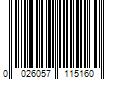 0 026057 115160